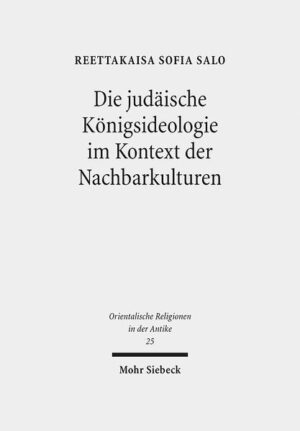 REETTAKAISA SOFIA SALO

Die judäische Königsideologie im Kontext der Nachbarkulturen

Orientalische Religionen in der Antike
25

Mohr Siebeck